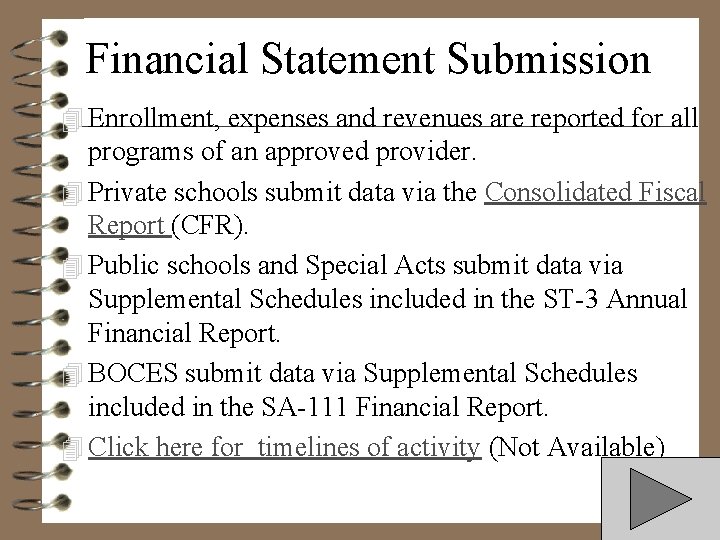 Financial Statement Submission

Enrollment, expenses and revenues are reported for all programs of an approved provider.

Private schools submit data via the Consolidated Fiscal Report (CFR).

Public schools and Special Acts submit data via Supplemental Schedules included in the ST-3 Annual Financial Report.

BOCES submit data via Supplemental Schedules included in the SA-111 Financial Report.

Click here for timelines of activity (Not Available)